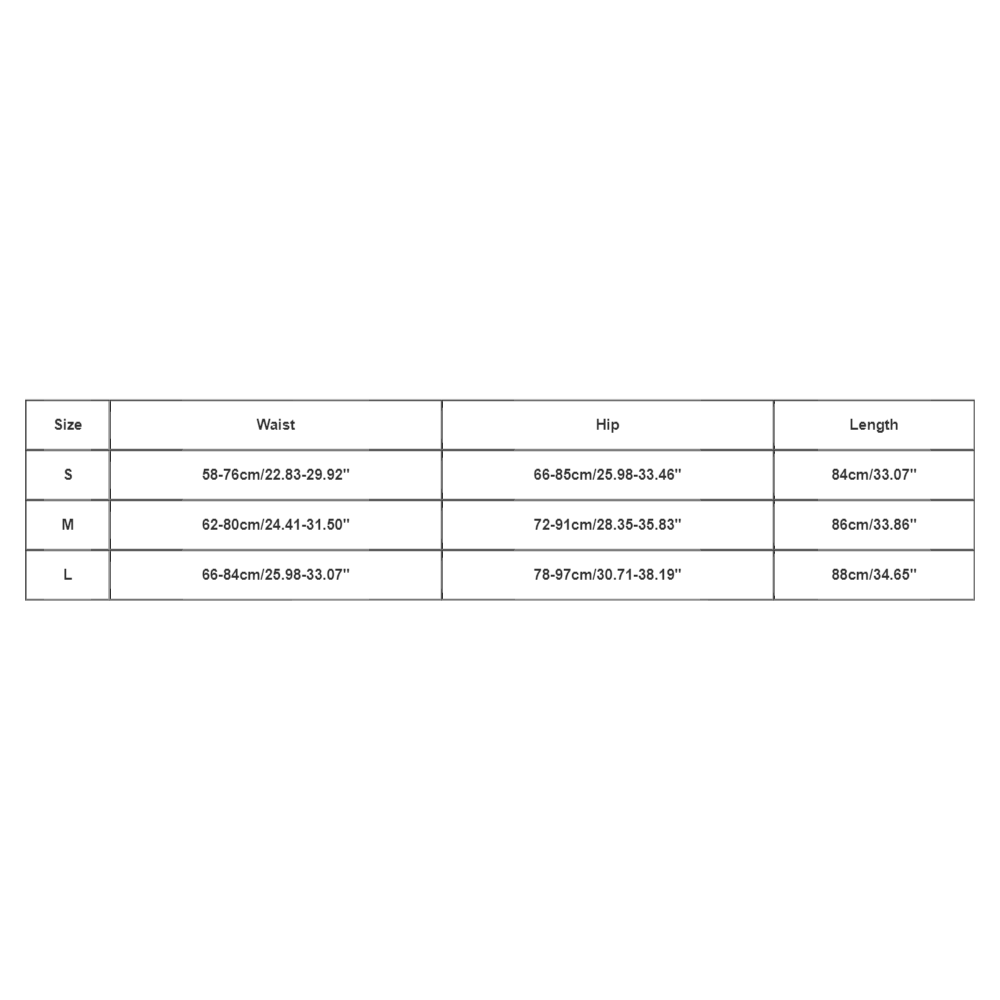 | Size | Waist | Hip | Length |
|---|---|---|---|
| S | 58-76cm/22.83-29.92'' | 66-85cm/25.98-33.46'' | 84cm/33.07'' |
| M | 62-80cm/24.41-31.50'' | 72-91cm/28.35-35.83'' | 86cm/33.86'' |
| L | 66-84cm/25.98-33.07'' | 78-97cm/30.71-38.19'' | 88cm/34.65'' |